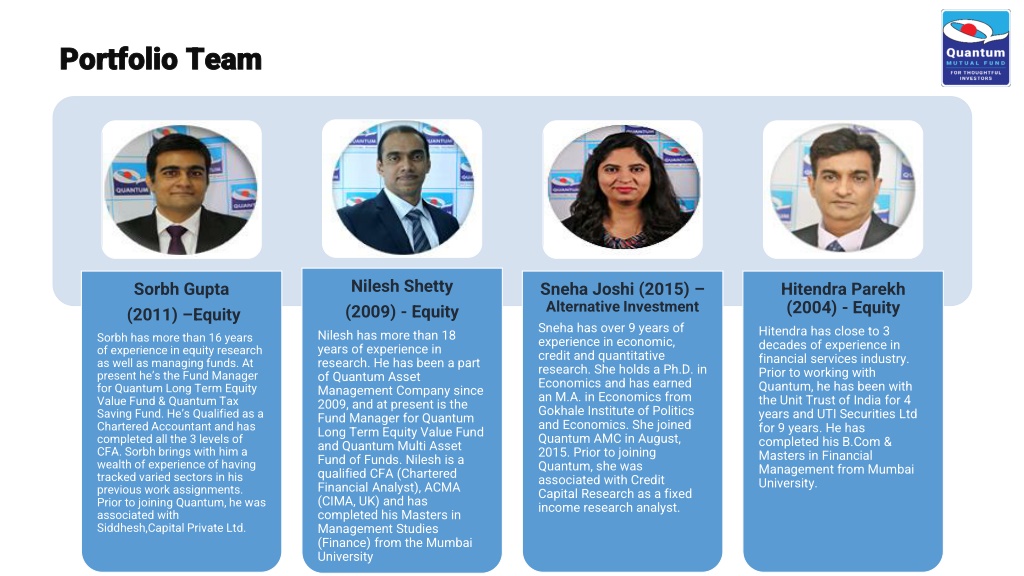 Portfolio Team

Quantum MUTUAL FUND FOR THOUGHTFUL INVESTORS

Sorbh Gupta (2011) –Equity

Sorbh has more than 16 years of experience in equity research as well as managing funds. At present he's the Fund Manager for Quantum Long Term Equity Value Fund & Quantum Tax Saving Fund. He's Qualified as a Chartered Accountant and has completed all the 3 levels of CFA. Sorbh brings with him a wealth of experience of having tracked varied sectors in his previous work assignments. Prior to joining Quantum, he was associated with Siddhesh,Capital Private Ltd.

Nilesh Shetty (2009) - Equity

Nilesh has more than 18 years of experience in research. He has been a part of Quantum Asset Management Company since 2009, and at present is the Fund Manager for Quantum Long Term Equity Value Fund and Quantum Multi Asset Fund of Funds. Nilesh is a qualified CFA (Chartered Financial Analyst), ACMA (CIMA, UK) and has completed his Masters in Management Studies (Finance) from the Mumbai University

Sneha Joshi (2015) – Alternative Investment

Sneha has over 9 years of experience in economic, credit and quantitative research. She holds a Ph.D. in Economics and has earned an M.A. in Economics from Gokhale Institute of Politics and Economics. She joined Quantum AMC in August, 2015. Prior to joining Quantum, she was associated with Credit Capital Research as a fixed income research analyst.

Hitendra Parekh (2004) - Equity

Hitendra has close to 3 decades of experience in financial services industry. Prior to working with Quantum, he has been with the Unit Trust of India for 4 years and UTI Securities Ltd for 9 years. He has completed his B.Com & Masters in Financial Management from Mumbai University.